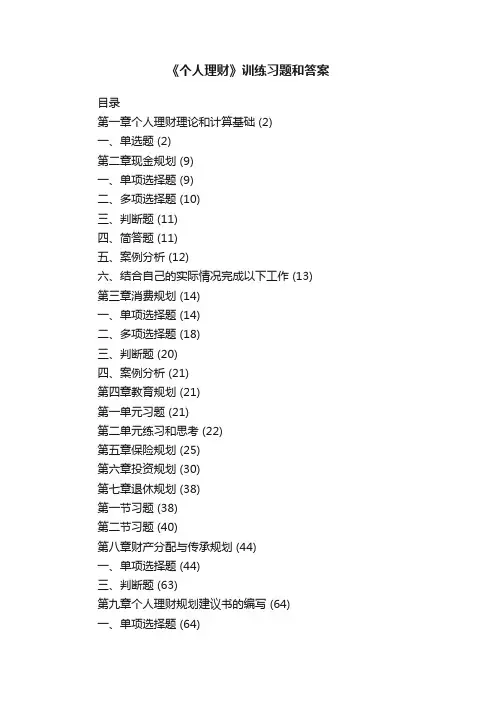 《个人理财》训练习题和答案

目录
第一章个人理财理论和计算基础 (2)
一、单选题 (2)
第二章现金规划 (9)
一、单项选择题 (9)
二、多项选择题 (10)
三、判断题 (11)
四、简答题 (11)
五、案例分析 (12)
六、结合自己的实际情况完成以下工作 (13)
第三章消费规划 (14)
一、单项选择题 (14)
二、多项选择题 (18)
三、判断题 (20)
四、案例分析 (21)
第四章教育规划 (21)
第一单元习题 (21)
第二单元练习和思考 (22)
第五章保险规划 (25)
第六章投资规划 (30)
第七章退休规划 (38)
第一节习题 (38)
第二节习题 (40)
第八章财产分配与传承规划 (44)
一、单项选择题 (44)
三、判断题 (63)
第九章个人理财规划建议书的编写 (64)
一、单项选择题 (64)